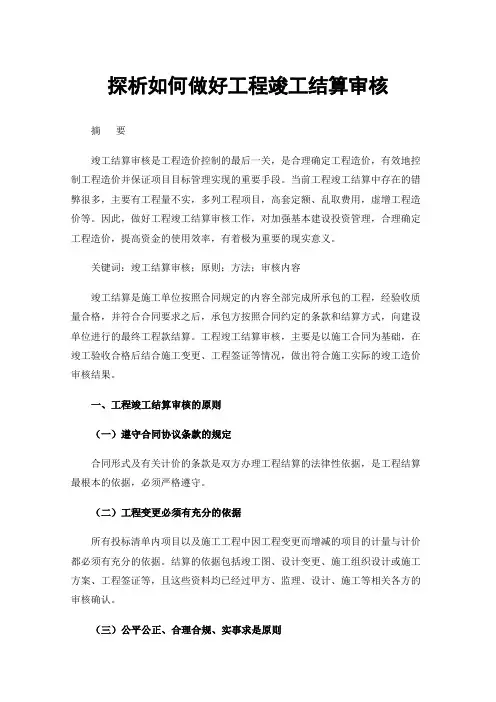 探析如何做好工程竣工结算审核

摘　要

竣工结算审核是工程造价控制的最后一关，是合理确定工程造价，有效地控制工程造价并保证项目目标管理实现的重要手段。当前工程竣工结算中存在的错弊很多，主要有工程量不实，多列工程项目，高套定额、乱取费用，虚增工程造价等。因此，做好工程竣工结算审核工作，对加强基本建设投资管理，合理确定工程造价，提高资金的使用效率，有着极为重要的现实意义。

关键词：竣工结算审核；原则；方法；审核内容

竣工结算是施工单位按照合同规定的内容全部完成所承包的工程，经验收质量合格，并符合合同要求之后，承包方按照合同约定的条款和结算方式，向建设单位进行的最终工程款结算。工程竣工结算审核，主要是以施工合同为基础，在竣工验收合格后结合施工变更、工程签证等情况，做出符合施工实际的竣工造价审核结果。

一、工程竣工结算审核的原则

（一）遵守合同协议条款的规定

合同形式及有关计价的条款是双方办理工程结算的法律性依据，是工程结算最根本的依据，必须严格遵守。

（二）工程变更必须有充分的依据

所有投标清单内项目以及施工工程中因工程变更而增减的项目的计量与计价都必须有充分的依据。结算的依据包括竣工图、设计变更、施工组织设计或施工方案、工程签证等，且这些资料均已经过甲方、监理、设计、施工等相关各方的审核确认。

（三）公平公正、合理合规、实事求是原则